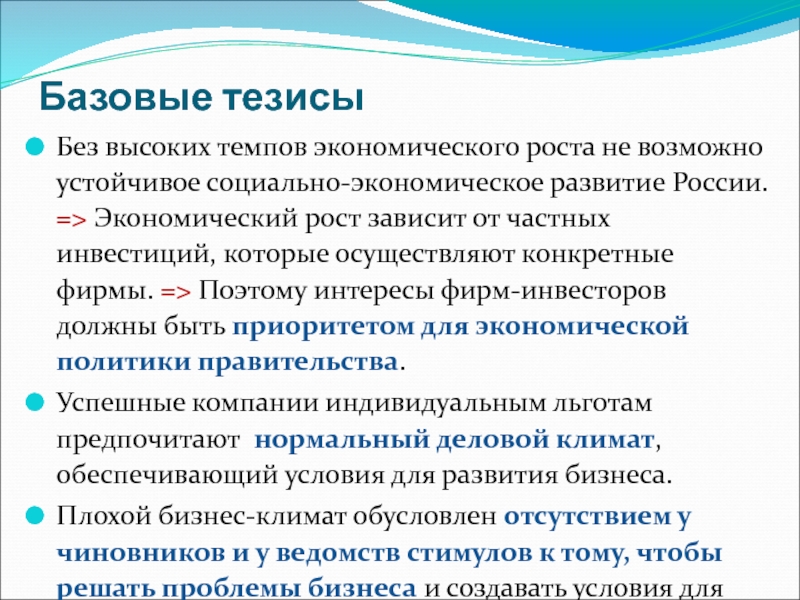 Базовые тезисы

Без высоких темпов экономического роста не возможно устойчивое социально-экономическое развитие России. => Экономический рост зависит от частных инвестиций, которые осуществляют конкретные фирмы. => Поэтому интересы фирм-инвесторов должны быть приоритетом для экономической политики правительства.

Успешные компании индивидуальным льготам предпочитают нормальный деловой климат, обеспечивающий условия для развития бизнеса.

Плохой бизнес-климат обусловлен отсутствием у чиновников и у ведомств стимулов к тому, чтобы решать проблемы бизнеса и создавать условия для